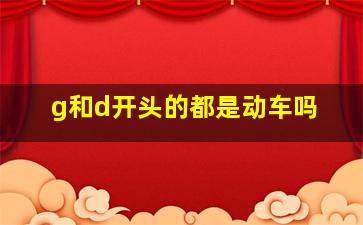 g和d开头的都是动车吗